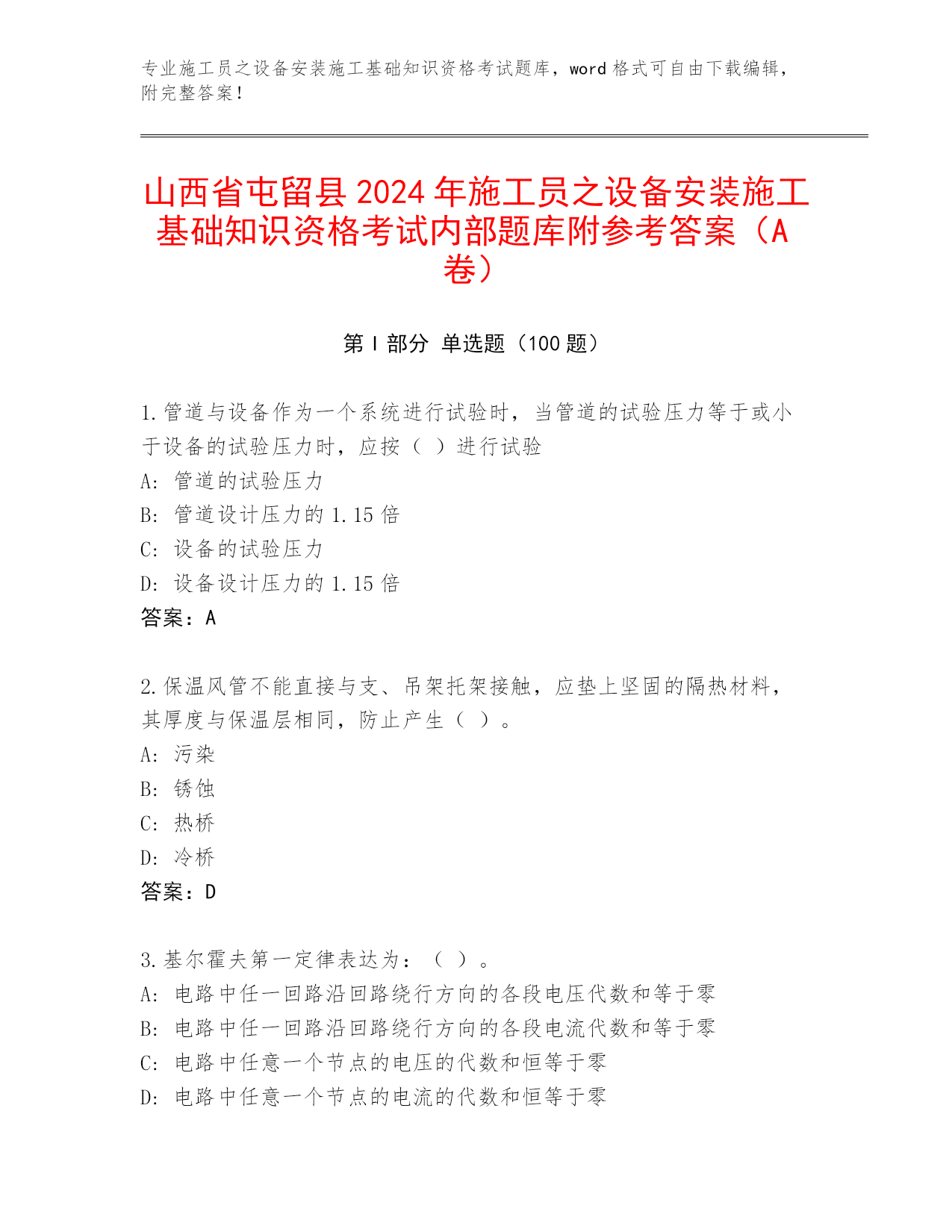 专业施工员之设备安装施工基础知识资格考试题库，word 格式可自由下载编辑，附完整答案！

山西省屯留县 2024 年施工员之设备安装施工基础知识资格考试内部题库附参考答案（A卷）

第 I 部分 单选题（100 题）

1.管道与设备作为一个系统进行试验时，当管道的试验压力等于或小于设备的试验压力时，应按（ ）进行试验
A: 管道的试验压力
B: 管道设计压力的 1.15 倍
C: 设备的试验压力
D: 设备设计压力的 1.15 倍
答案：A

2.保温风管不能直接与支、吊架托架接触，应垫上坚固的隔热材料，其厚度与保温层相同，防止产生（ ）。
A: 污染
B: 锈蚀
C: 热桥
D: 冷桥
答案：D

3.基尔霍夫第一定律表达为：（ ）。
A: 电路中任一回路沿回路绕行方向的各段电压代数和等于零
B: 电路中任一回路沿回路绕行方向的各段电流代数和等于零
C: 电路中任意一个节点的电压的代数和恒等于零
D: 电路中任意一个节点的电流的代数和恒等于零